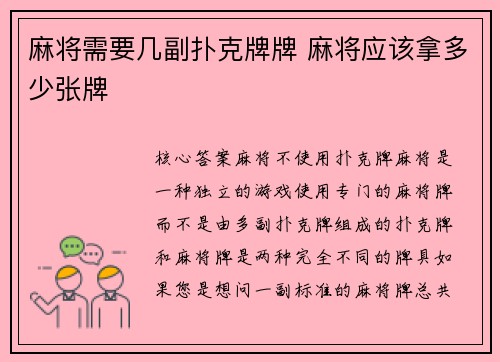 麻将需要几副扑克牌牌 麻将应该拿多少张牌

核心答案麻将不使用扑克牌麻将是一种独立的游戏使用专门的麻将牌而不是由多副扑克牌组成的扑克牌和麻将牌是两种完全不同的牌具如果您是想问一副标准的麻将牌总共